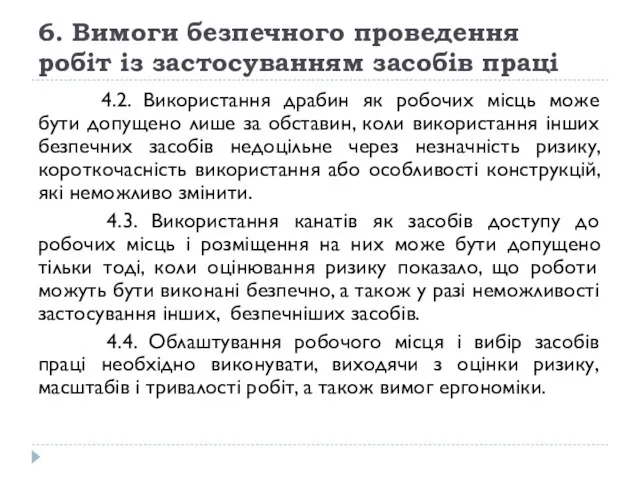 6. Вимоги безпечного проведення робіт із застосуванням засобів праці

4.2. Використання драбин як робочих місць може бути допущено лише за обставин, коли використання інших безпечних засобів недоцільне через незначність ризику, короткочасність використання або особливості конструкцій, які неможливо змінити.

4.3. Використання канатів як засобів доступу до робочих місць і розміщення на них може бути допущено тільки тоді, коли оцінювання ризику показало, що роботи можуть бути виконані безпечно, а також у разі неможливості застосування інших, безпечніших засобів.

4.4. Облаштування робочого місця і вибір засобів праці необхідно виконувати, виходячи з оцінки ризику, масштабів і тривалості робіт, а також вимог ергономіки.